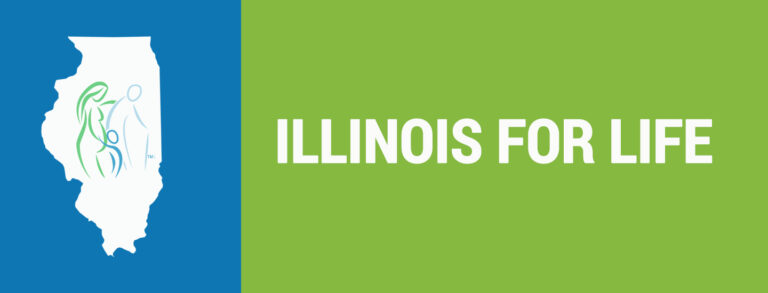 TM

ILLINOIS FOR LIFE